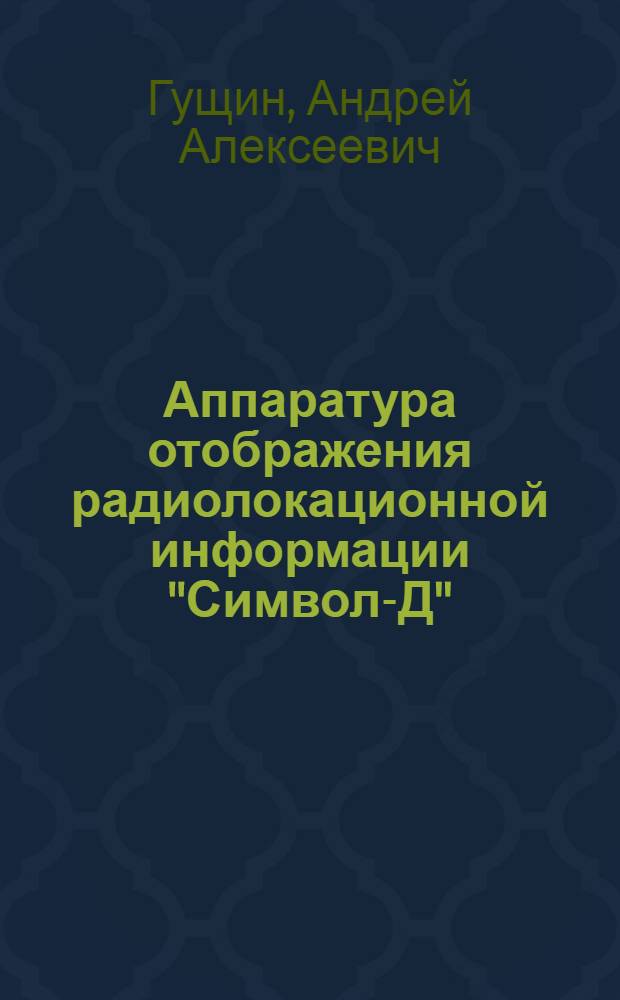 Гущин, Андрей Алексеевич

Аппаратура отображения радиолокационной информации "Символ-Д"